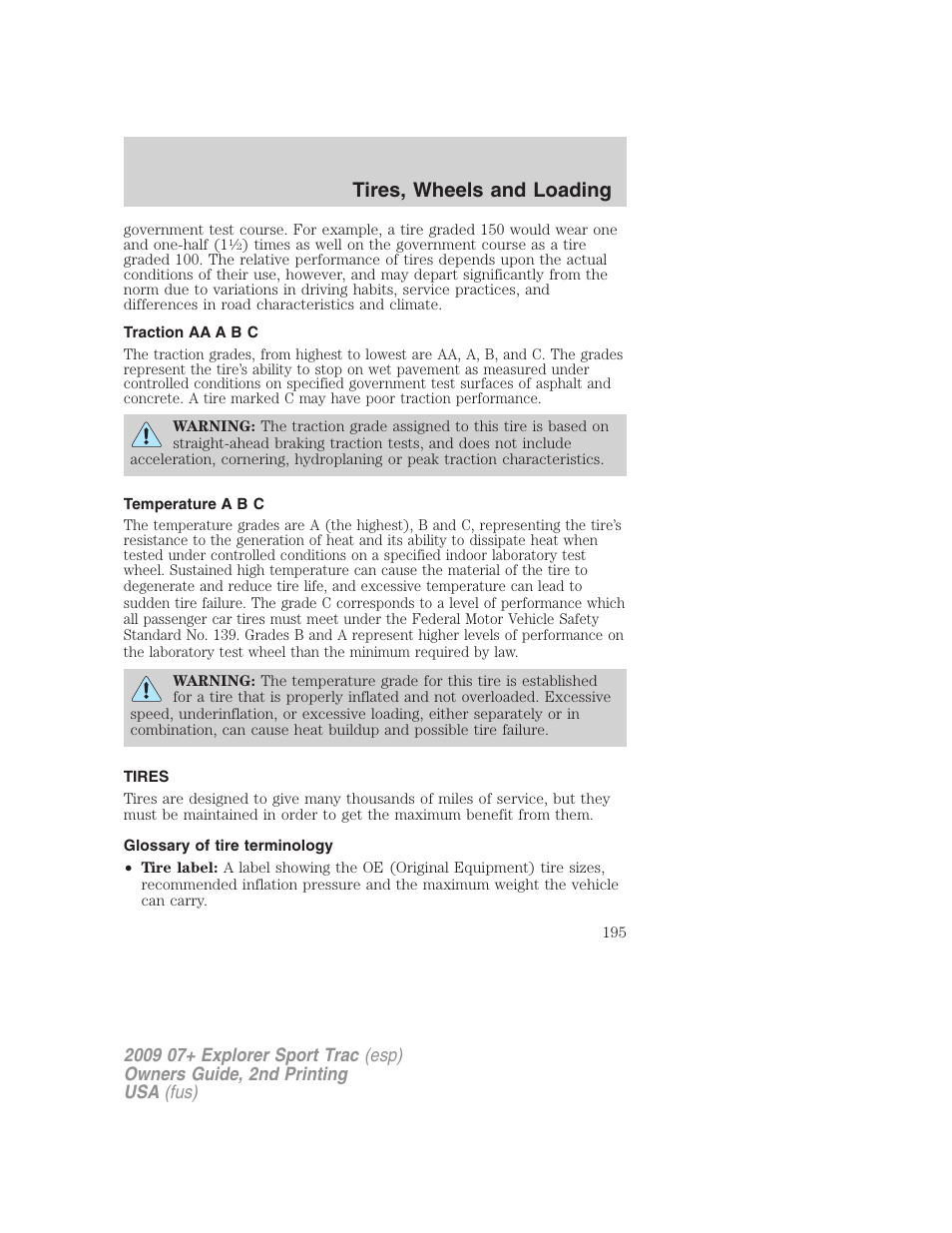 Tires, Wheels and Loading

government test course. For example, a tire graded 150 would wear one and one-half (1½) times as well on the government course as a tire graded 100. The relative performance of tires depends upon the actual conditions of their use, however, and may depart significantly from the norm due to variations in driving habits, service practices, and differences in road characteristics and climate.

Traction AA A B C

The traction grades, from highest to lowest are AA, A, B, and C. The grades represent the tire's ability to stop on wet pavement as measured under controlled conditions on specified government test surfaces of asphalt and concrete. A tire marked C may have poor traction performance.

WARNING: The traction grade assigned to this tire is based on straight-ahead braking traction tests, and does not include acceleration, cornering, hydroplaning or peak traction characteristics.

Temperature A B C

The temperature grades are A (the highest), B and C, representing the tire's resistance to the generation of heat and its ability to dissipate heat when tested under controlled conditions on a specified indoor laboratory test wheel. Sustained high temperature can cause the material of the tire to degenerate and reduce tire life, and excessive temperature can lead to sudden tire failure. The grade C corresponds to a level of performance which all passenger car tires must meet under the Federal Motor Vehicle Safety Standard No. 139. Grades B and A represent higher levels of performance on the laboratory test wheel than the minimum required by law.

WARNING: The temperature grade for this tire is established for a tire that is properly inflated and not overloaded. Excessive speed, underinflation, or excessive loading, either separately or in combination, can cause heat buildup and possible tire failure.

TIRES

Tires are designed to give many thousands of miles of service, but they must be maintained in order to get the maximum benefit from them.

Glossary of tire terminology

• Tire label: A label showing the OE (Original Equipment) tire sizes, recommended inflation pressure and the maximum weight the vehicle can carry.

195

2009 07+ Explorer Sport Trac (esp)
Owners Guide, 2nd Printing
USA (fus)